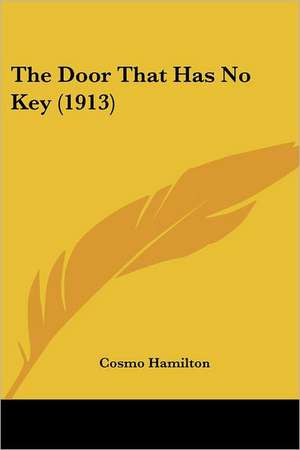 The Door That Has No Key (1913)

Cosmo Hamilton